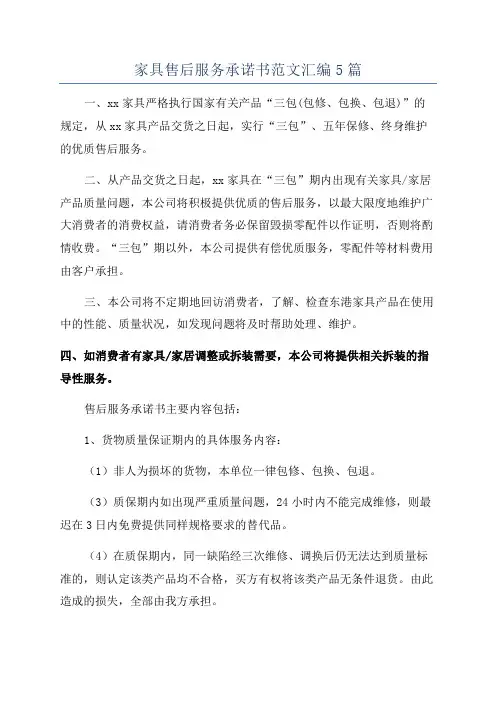 家具售后服务承诺书范文汇编5篇

一、xx家具严格执行国家有关产品“三包(包修、包换、包退)”的规定，从xx家具产品交货之日起，实行“三包”、五年保修、终身维护的优质售后服务。

二、从产品交货之日起，xx家具在“三包”期内出现有关家具/家居产品质量问题，本公司将积极提供优质的售后服务，以最大限度地维护广大消费者的消费权益，请消费者务必保留毁损零配件以作证明，否则将酌情收费。“三包”期以外，本公司提供有偿优质服务，零配件等材料费用由客户承担。

三、本公司将不定期地回访消费者，了解、检查东港家具产品在使用中的性能、质量状况，如发现问题将及时帮助处理、维护。

四、如消费者有家具/家居调整或拆装需要，本公司将提供相关拆装的指导性服务。

售后服务承诺书主要内容包括：

1、货物质量保证期内的具体服务内容：

（1）非人为损坏的货物，本单位一律包修、包换、包退。

（3）质保期内如出现严重质量问题，24小时内不能完成维修，则最迟在3日内免费提供同样规格要求的替代品。

（4）在质保期内，同一缺陷经三次维修、调换后仍无法达到质量标准的，则认定该类产品均不合格，买方有权将该类产品无条件退货。由此造成的损失，全部由我方承担。